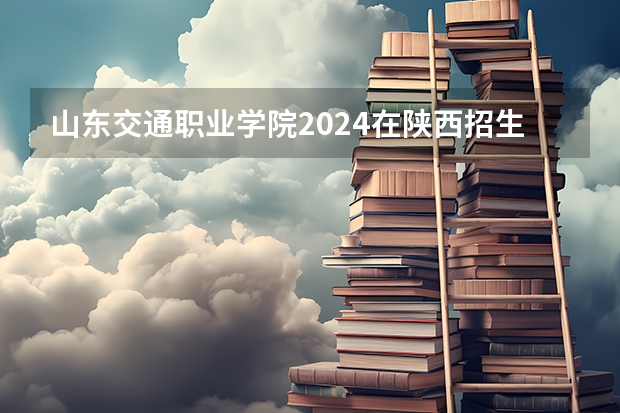 山东交通职业学院2024在陕西招生